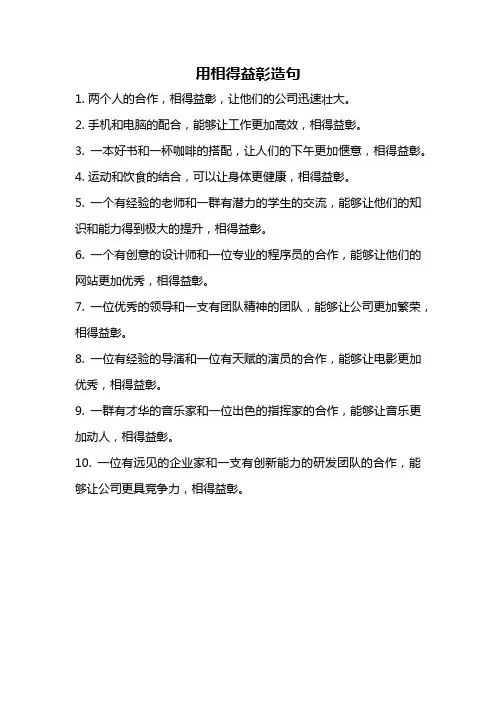 用相得益彰造句

1. 两个人的合作，相得益彰，让他们的公司迅速壮大。

2. 手机和电脑的配合，能够让工作更加高效，相得益彰。

3. 一本好书和一杯咖啡的搭配，让人们的下午更加惬意，相得益彰。

4. 运动和饮食的结合，可以让身体更健康，相得益彰。

5. 一个有经验的老师和一群有潜力的学生的交流，能够让他们的知识和能力得到极大的提升，相得益彰。

6. 一个有创意的设计师和一位专业的程序员的合作，能够让他们的网站更加优秀，相得益彰。

7. 一位优秀的领导和一支有团队精神的团队，能够让公司更加繁荣，相得益彰。

8. 一位有经验的导演和一位有天赋的演员的合作，能够让电影更加优秀，相得益彰。

9. 一群有才华的音乐家和一位出色的指挥家的合作，能够让音乐更加动人，相得益彰。

10. 一位有远见的企业家和一支有创新能力的研发团队的合作，能够让公司更具竞争力，相得益彰。